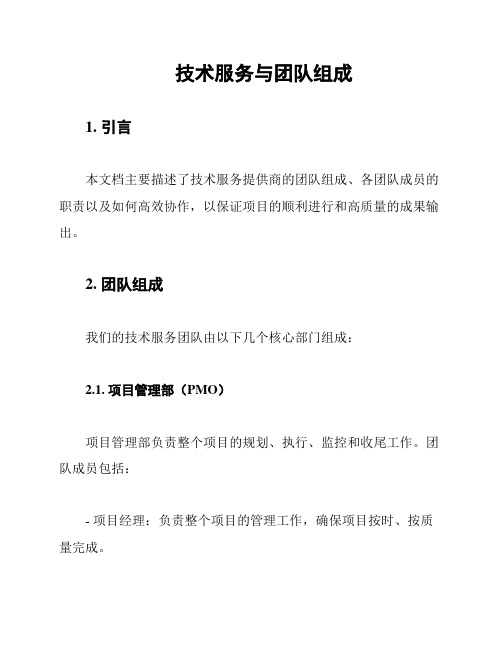 技术服务与团队组成

1. 引言

本文档主要描述了技术服务提供商的团队组成、各团队成员的职责以及如何高效协作，以保证项目的顺利进行和高质量的成果输出。

2. 团队组成

我们的技术服务团队由以下几个核心部门组成：

2.1. 项目管理部（PMO）

项目管理部负责整个项目的规划、执行、监控和收尾工作。团队成员包括：

- 项目经理：负责整个项目的管理工作，确保项目按时、按质量完成。